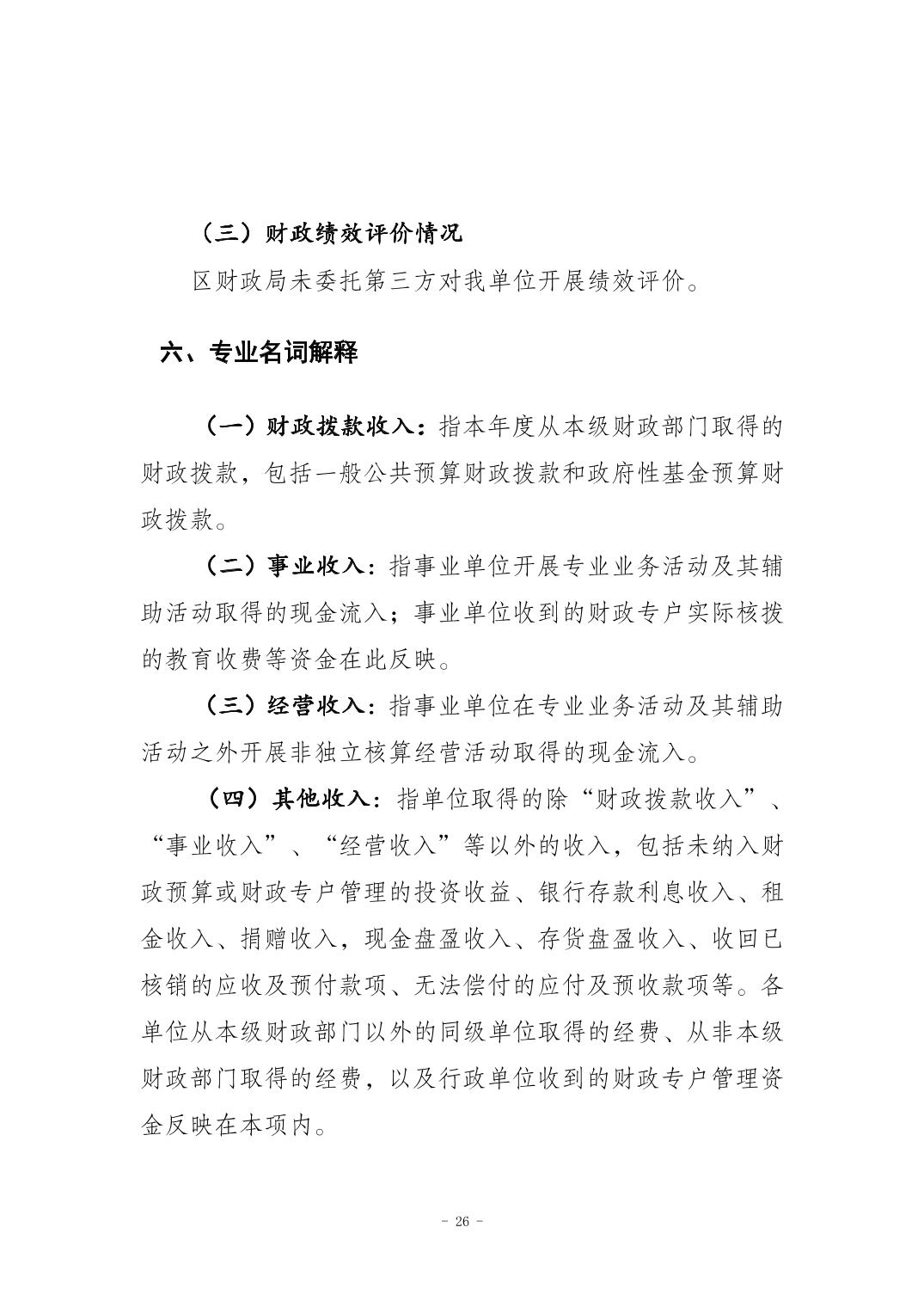 （三）财政绩效评价情况

区财政局未委托第三方对我单位开展绩效评价。

六、专业名词解释

（一）财政拨款收入：指本年度从本级财政部门取得的财政拨款，包括一般公共预算财政拨款和政府性基金预算财政拨款。

（二）事业收入：指事业单位开展专业业务活动及其辅助活动取得的现金流入；事业单位收到的财政专户实际核拨的教育收费等资金在此反映。

（三）经营收入：指事业单位在专业业务活动及其辅助活动之外开展非独立核算经营活动取得的现金流入。

（四）其他收入：指单位取得的除“财政拨款收入”、“事业收入”、“经营收入”等以外的收入，包括未纳入财政预算或财政专户管理的投资收益、银行存款利息收入、租金收入、捐赠收入，现金盘盈收入、存货盘盈收入、收回已核销的应收及预付款项、无法偿付的应付及预收款项等。各单位从本级财政部门以外的同级单位取得的经费、从非本级财政部门取得的经费，以及行政单位收到的财政专户管理资金反映在本项内。

- 26 -